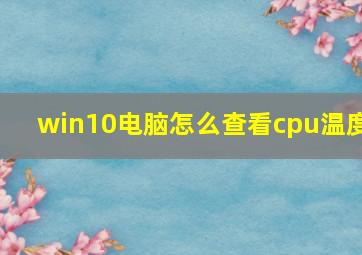 win10电脑怎么查看cpu温度